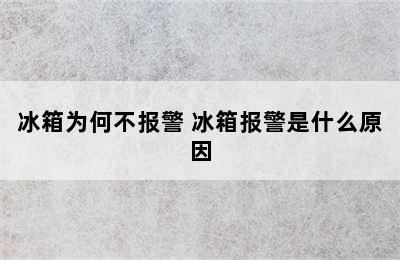 冰箱为何不报警 冰箱报警是什么原因